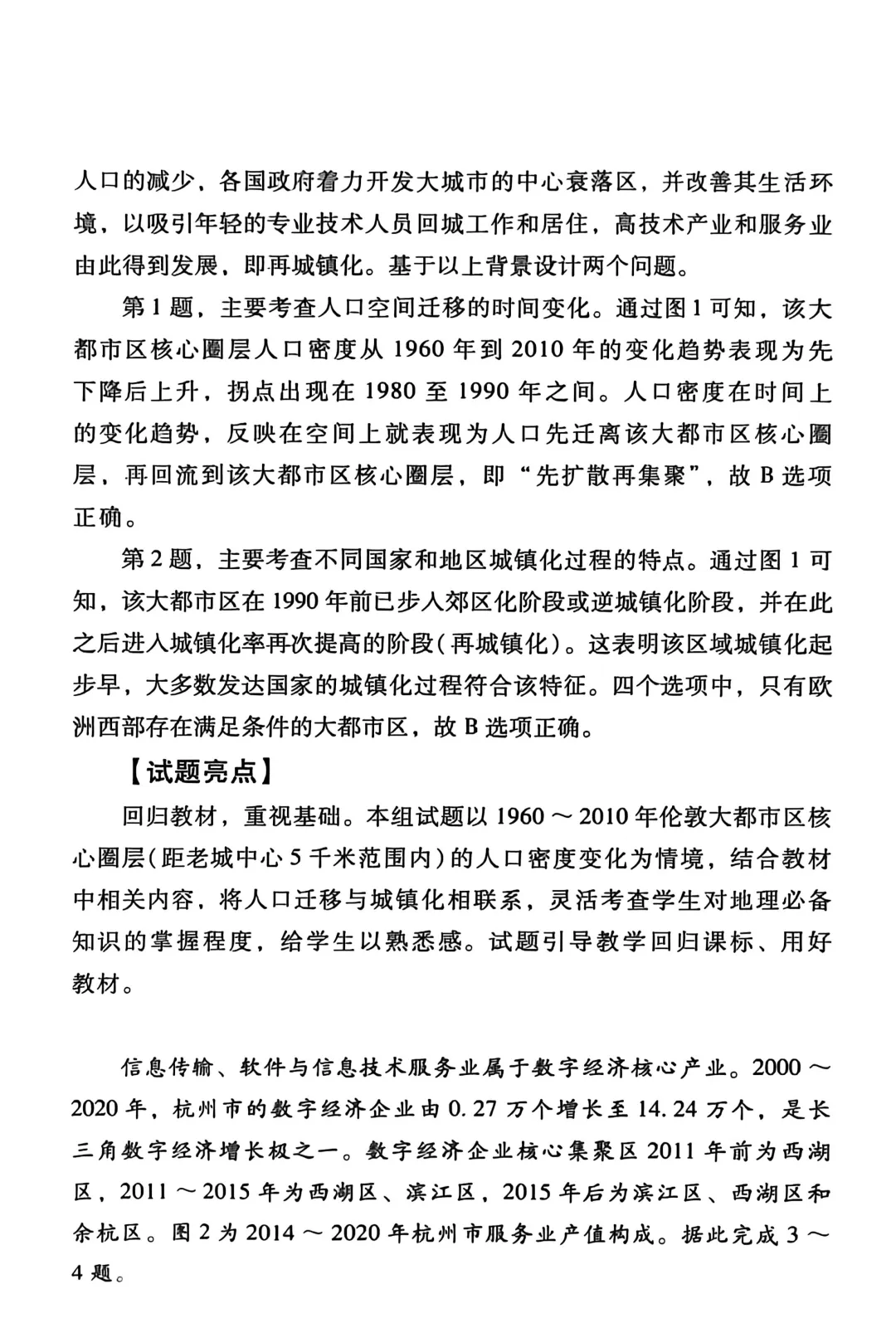 人口的减少，各国政府着力开发大城市的中心衰落区，并改善其生活环境，以吸引年轻的专业技术人员回城工作和居住，高技术产业和服务业由此得到发展，即再城镇化。基于以上背景设计两个问题。

第1题，主要考查人口空间迁移的时间变化。通过图1可知，该大都市区核心圈层人口密度从1960年到2010年的变化趋势表现为先下降后上升，拐点出现在1980至1990年之间。人口密度在时间上的变化趋势，反映在空间上就表现为人口先迁离该大都市区核心圈层，再回流到该大都市区核心圈层，即“先扩散再集聚”，故B选项正确。

第2题，主要考查不同国家和地区城镇化过程的特点。通过图1可知，该大都市区在1990年前已步入郊区化阶段或逆城镇化阶段，并在此之后进入城镇化率再次提高的阶段（再城镇化）。这表明该区域城镇化起步早，大多数发达国家的城镇化过程符合该特征。四个选项中，只有欧洲西部存在满足条件的大都市区，故B选项正确。

【试题亮点】

回归教材，重视基础。本组试题以1960～2010年伦敦大都市区核心圈层（距老城中心5千米范围内）的人口密度变化为情境，结合教材中相关内容，将人口迁移与城镇化相联系，灵活考查学生对地理必备知识的掌握程度，给学生以熟悉感。试题引导教学回归课标、用好教材。

信息传输、软件与信息技术服务业属于数字经济核心产业。2000～2020年，杭州市的数字经济企业由0.27万个增长至14.24万个，是长三角数字经济增长极之一。数字经济企业核心集聚区2011年前为西湖区，2011～2015年为西湖区、滨江区，2015年后为滨江区、西湖区和余杭区。图2为2014～2020年杭州市服务业产值构成。据此完成3～4题。